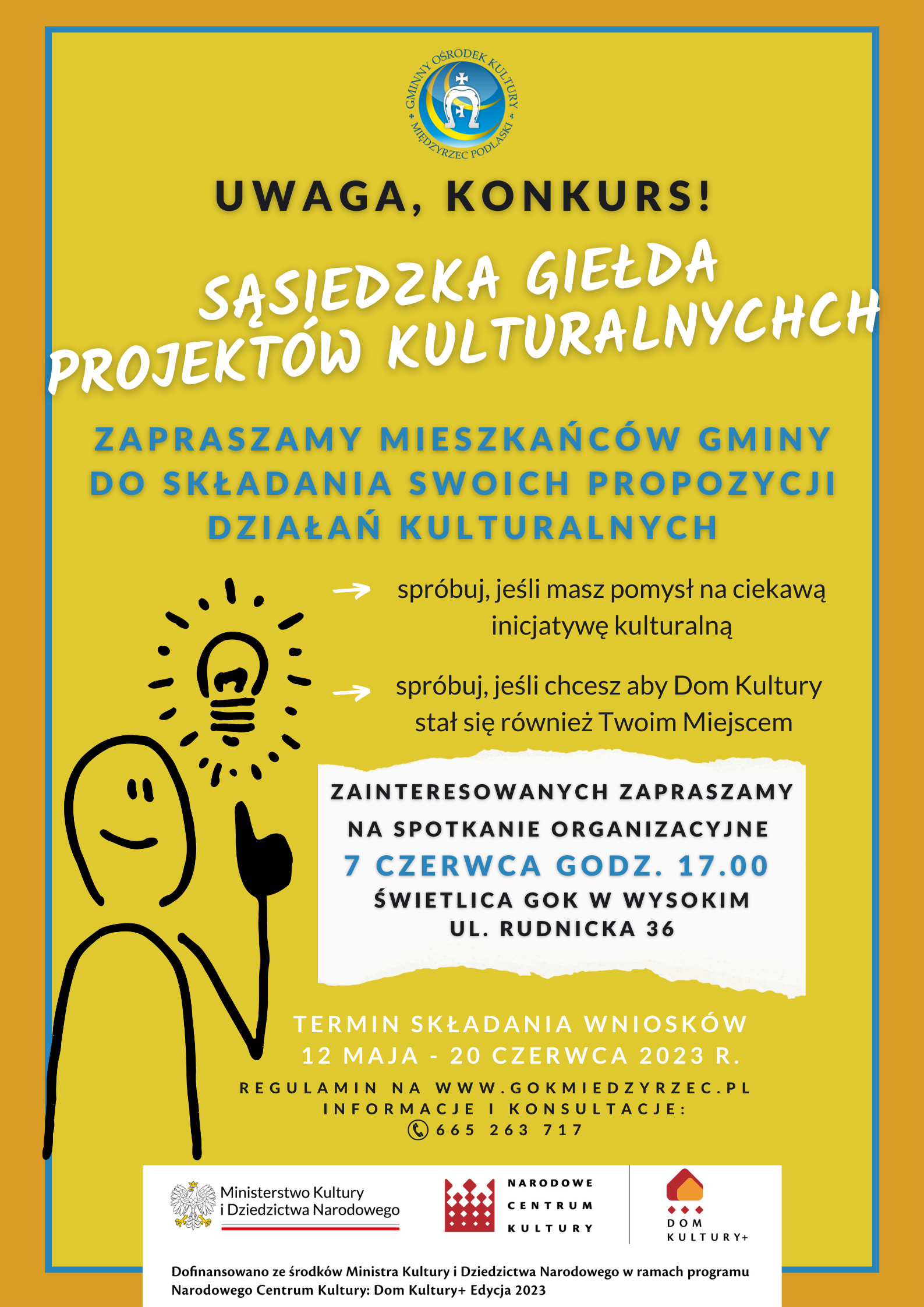 GMINNY OŚRODEK KULTURY MIĘDZYRZEC PODLASKI

UWAGA, KONKURS!

SĄSIEDZKA GIEŁDA PROJEKTÓW KULTURALNYCHCH

ZAPRASZAMY MIESZKAŃCÓW GMINY DO SKŁADANIA SWOICH PROPOZYCJI DZIAŁAŃ KULTURALNYCH

spróbuj, jeśli masz pomysł na ciekawą inicjatywę kulturalną

spróbuj, jeśli chcesz aby Dom Kultury stał się również Twoim Miejscem

ZAINTERESOWANYCH ZAPRASZAMY NA SPOTKANIE ORGANIZACYJNE
7 CZERWCA GODZ. 17.00
ŚWIETLICA GOK W WYSOKIM
UL. RUDNICKA 36

TERMIN SKŁADANIA WNIOSKÓW
12 MAJA - 20 CZERWCA 2023 R.

REGULAMIN NA WWW.GOKMIEDZYRZEC.PL
INFORMACJE I KONSULTACJE:
665 263 717

Ministerstwo Kultury i Dziedzictwa Narodowego

NARODOWE CENTRUM KULTURY

DOM KULTURY+

Dofinansowano ze środków Ministra Kultury i Dziedzictwa Narodowego w ramach programu Narodowego Centrum Kultury: Dom Kultury+ Edycja 2023